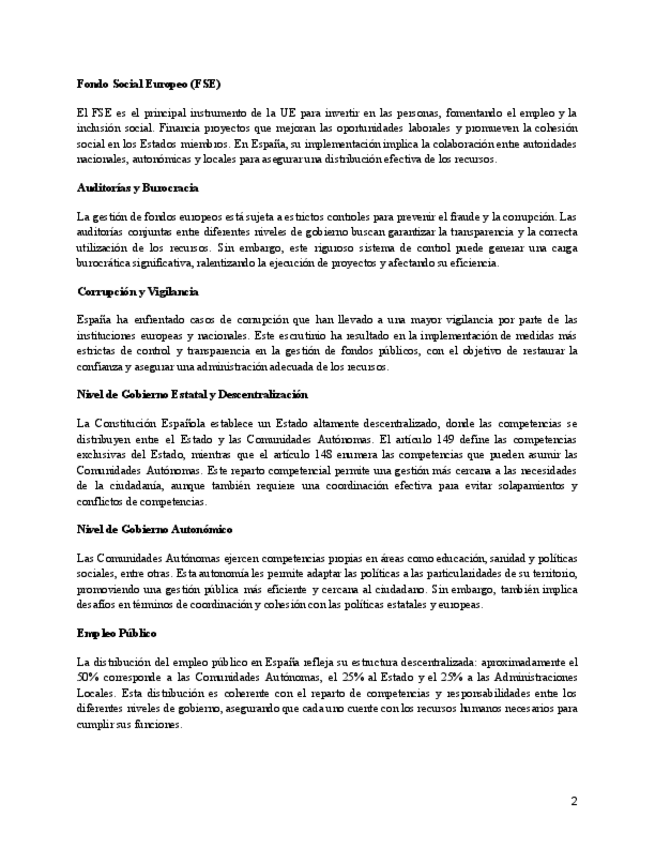 **Fondo Social Europeo (FSE)**

El FSE es el principal instrumento de la UE para invertir en las personas, fomentando el empleo y la inclusión social. Financia proyectos que mejoran las oportunidades laborales y promueven la cohesión social en los Estados miembros. En España, su implementación implica la colaboración entre autoridades nacionales, autonómicas y locales para asegurar una distribución efectiva de los recursos.

**Auditorías y Burocracia**

La gestión de fondos europeos está sujeta a estrictos controles para prevenir el fraude y la corrupción. Las auditorías conjuntas entre diferentes niveles de gobierno buscan garantizar la transparencia y la correcta utilización de los recursos. Sin embargo, este riguroso sistema de control puede generar una carga burocrática significativa, ralentizando la ejecución de proyectos y afectando su eficiencia.

**Corrupción y Vigilancia**

España ha enfrentado casos de corrupción que han llevado a una mayor vigilancia por parte de las instituciones europeas y nacionales. Este escrutinio ha resultado en la implementación de medidas más estrictas de control y transparencia en la gestión de fondos públicos, con el objetivo de restaurar la confianza y asegurar una administración adecuada de los recursos.

**Nivel de Gobierno Estatal y Descentralización**

La Constitución Española establece un Estado altamente descentralizado, donde las competencias se distribuyen entre el Estado y las Comunidades Autónomas. El artículo 149 define las competencias exclusivas del Estado, mientras que el artículo 148 enumera las competencias que pueden asumir las Comunidades Autónomas. Este reparto competencial permite una gestión más cercana a las necesidades de la ciudadanía, aunque también requiere una coordinación efectiva para evitar solapamientos y conflictos de competencias.

**Nivel de Gobierno Autonómico**

Las Comunidades Autónomas ejercen competencias propias en áreas como educación, sanidad y políticas sociales, entre otras. Esta autonomía les permite adaptar las políticas a las particularidades de su territorio, promoviendo una gestión pública más eficiente y cercana al ciudadano. Sin embargo, también implica desafíos en términos de coordinación y cohesión con las políticas estatales y europeas.

**Empleo Público**

La distribución del empleo público en España refleja su estructura descentralizada: aproximadamente el 50% corresponde a las Comunidades Autónomas, el 25% al Estado y el 25% a las Administraciones Locales. Esta distribución es coherente con el reparto de competencias y responsabilidades entre los diferentes niveles de gobierno, asegurando que cada uno cuente con los recursos humanos necesarios para cumplir sus funciones.

2